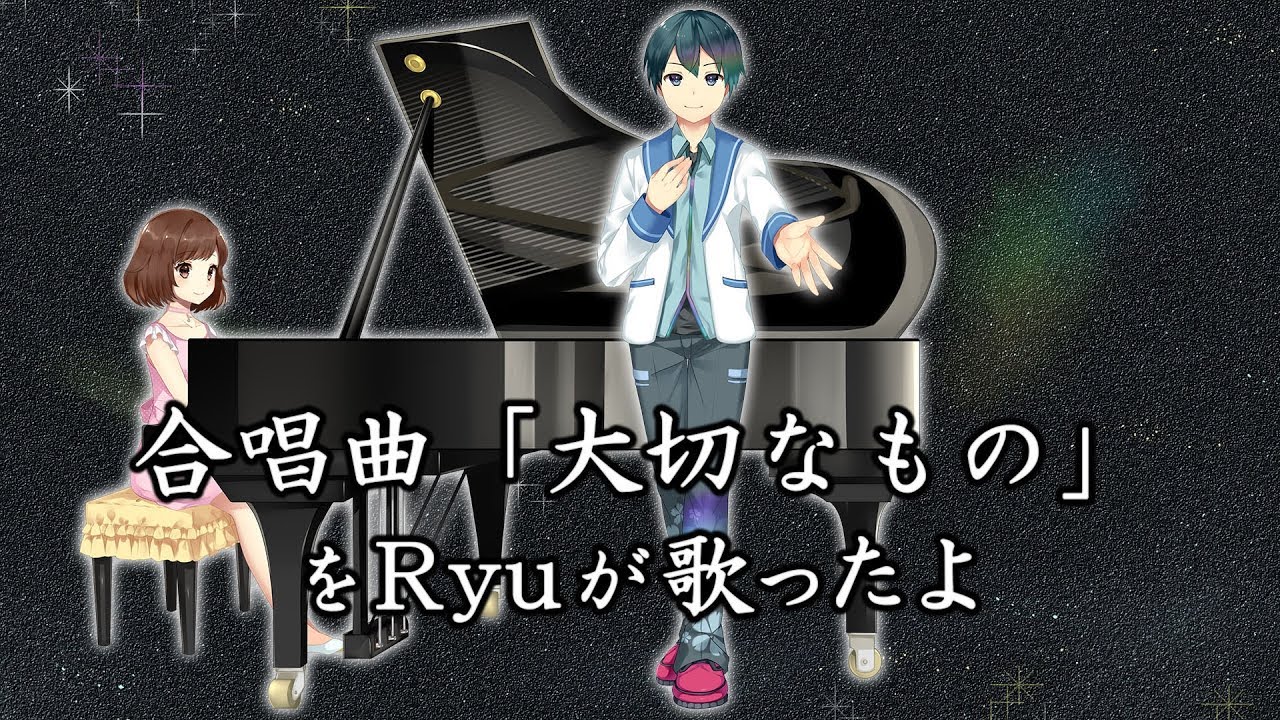 合唱曲「大切なもの」
をRyuが歌ったよ